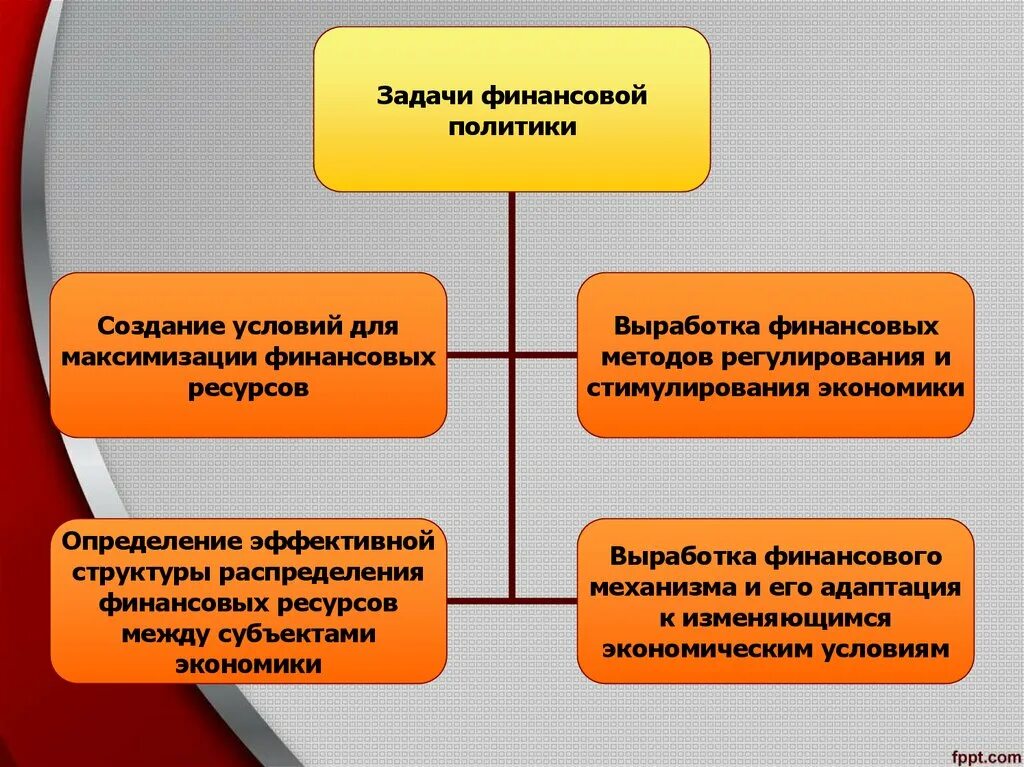 Задачи финансовой политики

Создание условий для максимизации финансовых ресурсов

Выработка финансовых методов регулирования и стимулирования экономики

Определение эффективной структуры распределения финансовых ресурсов между субъектами экономики

Выработка финансового механизма и его адаптация к изменяющимся экономическим условиям

fppt.com